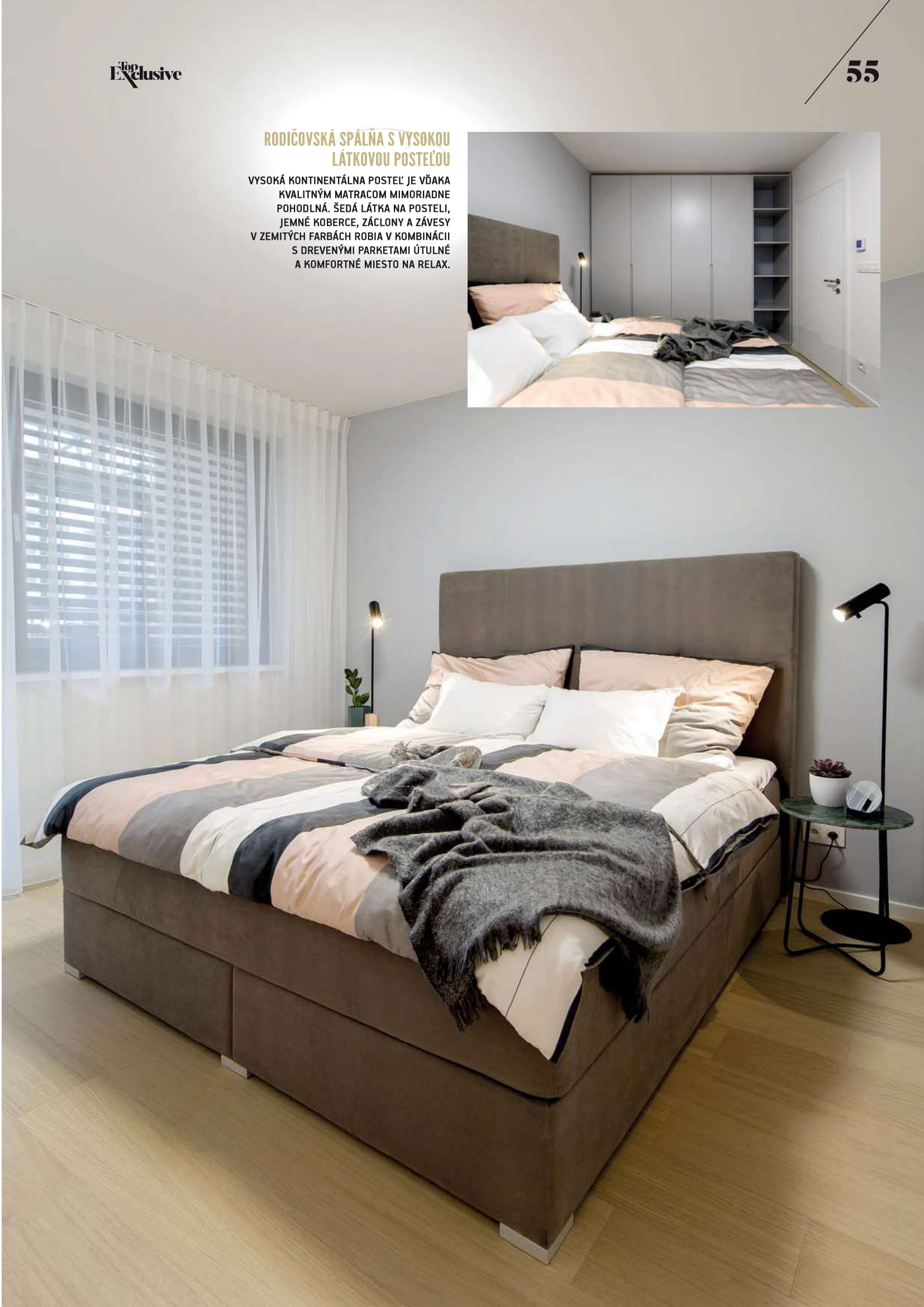 Top Exclusive

55

RODIČOVSKÁ SPÁLŇA S VYSOKOU LÁTKOVOU POSTEĽOU

VYSOKÁ KONTINENTÁLNA POSTEĽ JE VĎAKA KVALITNÝM MATRACOM MIMORIADNE POHODLNÁ. ŠEDÁ LÁTKA NA POSTELI, JEMNÉ KOBERCE, ZÁCLONY A ZÁVESY V ZEMITÝCH FARBÁCH ROBIA V KOMBINÁCII S DREVENÝMI PARKETAMI ÚTULNÉ A KOMFORTNÉ MIESTO NA RELAX.